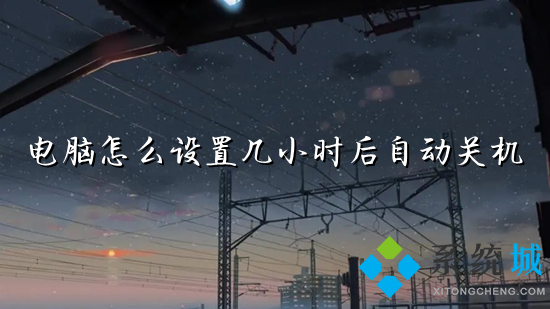 电脑怎么设置几小时后自动关机

系统城
XITONGCHENG.COM